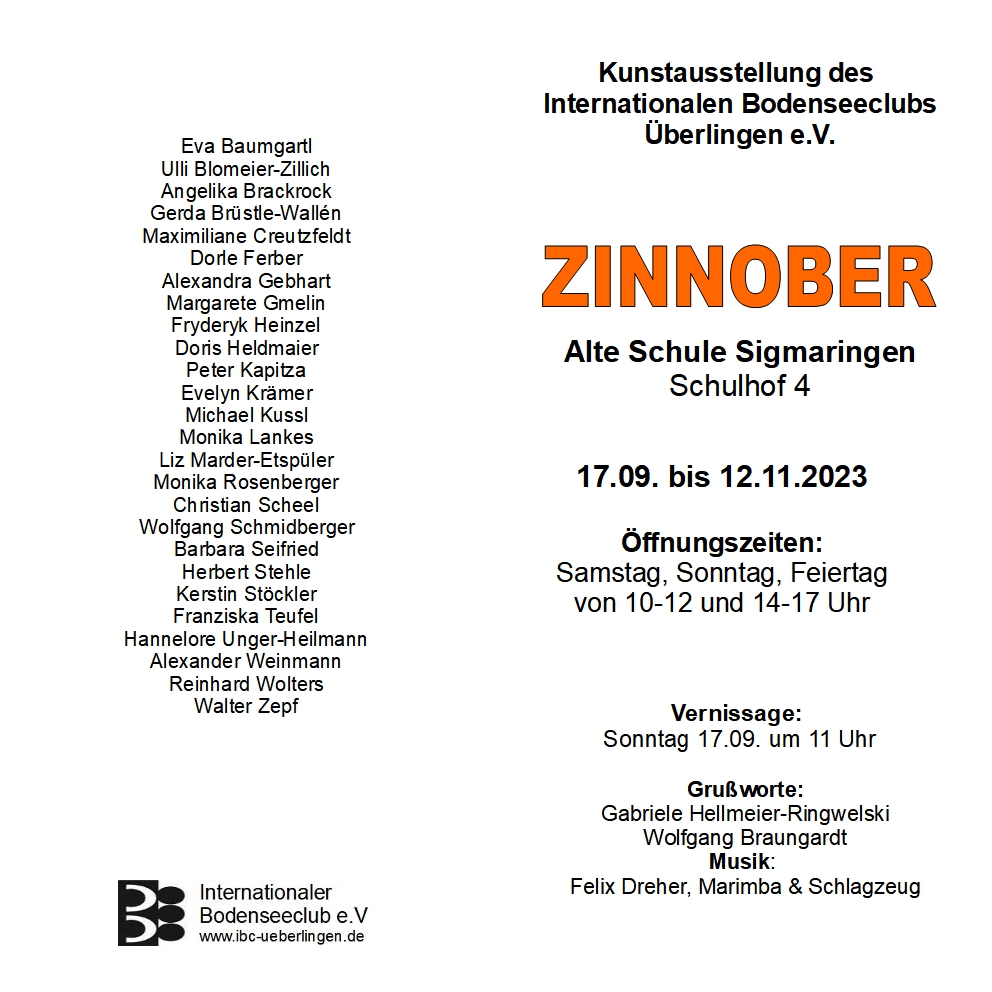 Eva Baumgartl
Ulli Blomeier-Zillich
Angelika Brackrock
Gerda Brüstle-Wallén
Maximiliane Creutzfeldt
Dorle Ferber
Alexandra Gebhart
Margarete Gmelin
Fryderyk Heinzel
Doris Heldmaier
Peter Kapitza
Evelyn Krämer
Michael Kussl
Monika Lankes
Liz Marder-Etspüler
Monika Rosenberger
Christian Scheel
Wolfgang Schmidberger
Barbara Seifried
Herbert Stehle
Kerstin Stöckler
Franziska Teufel
Hannelore Unger-Heilmann
Alexander Weinmann
Reinhard Wolters
Walter Zepf

Internationaler
Bodenseeclub e.V
www.ibc-ueberlingen.de

Kunstausstellung des Internationalen Bodenseeclubs Überlingen e.V.

ZINNOBER

Alte Schule Sigmaringen
Schulhof 4

17.09. bis 12.11.2023

Öffnungszeiten:
Samstag, Sonntag, Feiertag
von 10-12 und 14-17 Uhr

Vernissage:
Sonntag 17.09. um 11 Uhr

Grußworte:
Gabriele Hellmeier-Ringwelski
Wolfgang Braungardt
Musik:
Felix Dreher, Marimba & Schlagzeug